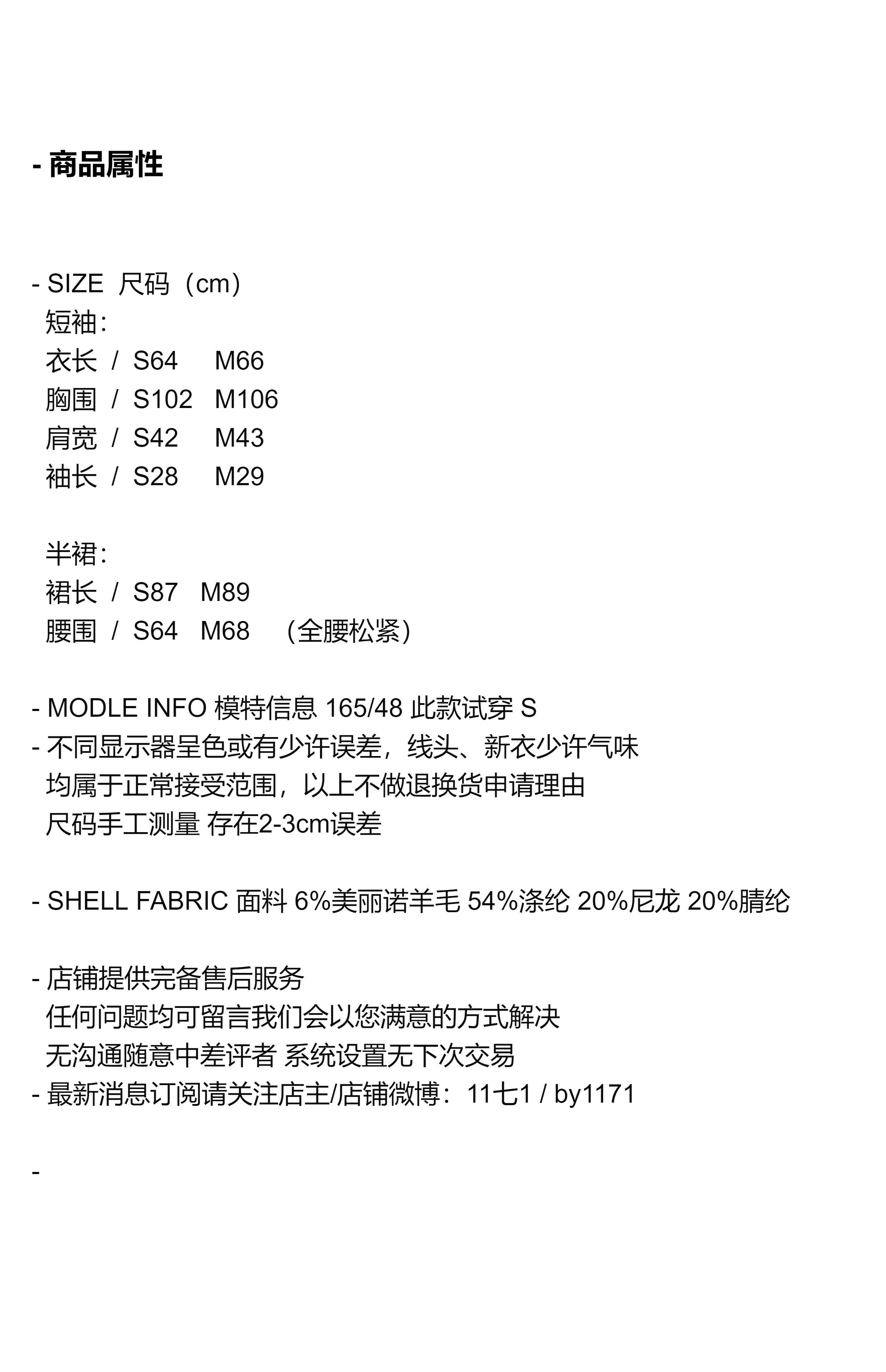 - 商品属性

- SIZE 尺码（cm）
短袖：
衣长 / S64 M66
胸围 / S102 M106
肩宽 / S42 M43
袖长 / S28 M29

半裙：
裙长 / S87 M89
腰围 / S64 M68 （全腰松紧）

- MODLE INFO 模特信息 165/48 此款试穿 S
- 不同显示器呈色或有少许误差，线头、新衣少许气味
均属于正常接受范围，以上不做退换货申请理由
尺码手工测量 存在2-3cm误差

- SHELL FABRIC 面料 6%美丽诺羊毛 54%涤纶 20%尼龙 20%腈纶

- 店铺提供完备售后服务
任何问题均可留言我们会以您满意的方式解决
无沟通随意中差评者 系统设置无下次交易
- 最新消息订阅请关注店主/店铺微博：11七1 / by1171

-